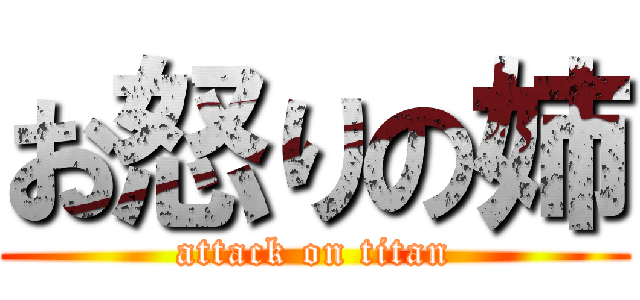 お怒りの姉

attack on titan